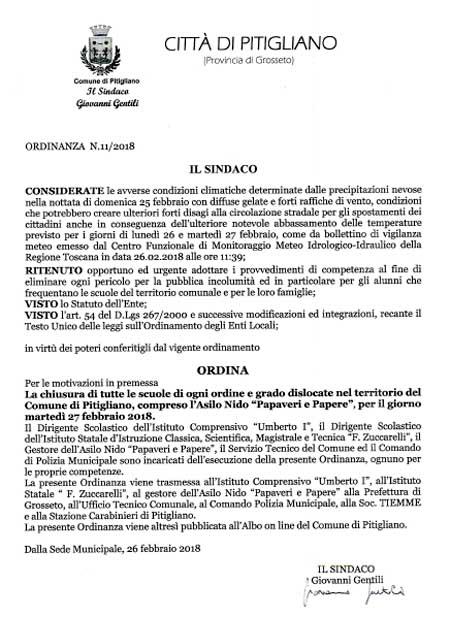 Comune di Pitigliano
Il Sindaco
Giovanni Gentili

CITTÀ DI PITIGLIANO
(Provincia di Grosseto)

ORDINANZA N.11/2018

IL SINDACO

CONSIDERATE le avverse condizioni climatiche determinate dalle precipitazioni nevose nella nottata di domenica 25 febbraio con diffuse gelate e forti raffiche di vento, condizioni che potrebbero creare ulteriori forti disagi alla circolazione stradale per gli spostamenti dei cittadini anche in conseguenza dell'ulteriore notevole abbassamento delle temperature previsto per i giorni di lunedì 26 e martedì 27 febbraio, come da bollettino di vigilanza meteo emesso dal Centro Funzionale di Monitoraggio Meteo Idrologico-Idraulico della Regione Toscana in data 26.02.2018 alle ore 11:39;
RITENUTO opportuno ed urgente adottare i provvedimenti di competenza al fine di eliminare ogni pericolo per la pubblica incolumità ed in particolare per gli alunni che frequentano le scuole del territorio comunale e per le loro famiglie;
VISTO lo Statuto dell'Ente;
VISTO l'art. 54 del D.Lgs 267/2000 e successive modificazioni ed integrazioni, recante il Testo Unico delle leggi sull'Ordinamento degli Enti Locali;

in virtù dei poteri conferitigli dal vigente ordinamento

ORDINA

Per le motivazioni in premessa
La chiusura di tutte le scuole di ogni ordine e grado dislocate nel territorio del Comune di Pitigliano, compreso l'Asilo Nido "Papaveri e Papere", per il giorno martedì 27 febbraio 2018.
Il Dirigente Scolastico dell'Istituto Comprensivo "Umberto I", il Dirigente Scolastico dell'Istituto Statale d'Istruzione Classica, Scientifica, Magistrale e Tecnica "F. Zuccarelli", il Gestore dell'Asilo Nido "Papaveri e Papere", il Servizio Tecnico del Comune ed il Comando di Polizia Municipale sono incaricati dell'esecuzione della presente Ordinanza, ognuno per le proprie competenze.
La presente Ordinanza viene trasmessa all'Istituto Comprensivo "Umberto I", all'Istituto Statale " F. Zuccarelli", al gestore dell'Asilo Nido "Papaveri e Papere" alla Prefettura di Grosseto, all'Ufficio Tecnico Comunale, al Comando Polizia Municipale, alla Soc. TIEMME e alla Stazione Carabinieri di Pitigliano.
La presente Ordinanza viene altresì pubblicata all'Albo on line del Comune di Pitigliano.

Dalla Sede Municipale, 26 febbraio 2018

IL SINDACO
Giovanni Gentili
Giovanni Gentili